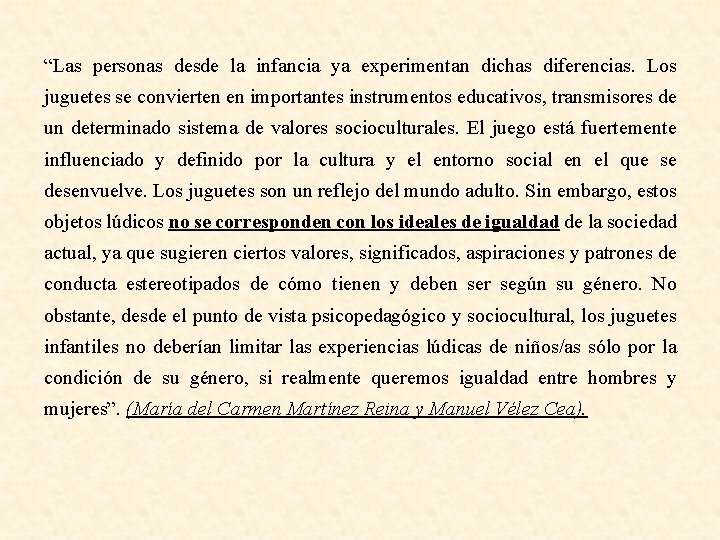 “Las personas desde la infancia ya experimentan dichas diferencias. Los juguetes se convierten en importantes instrumentos educativos, transmisores de un determinado sistema de valores socioculturales. El juego está fuertemente influenciado y definido por la cultura y el entorno social en el que se desenvuelve. Los juguetes son un reflejo del mundo adulto. Sin embargo, estos objetos lúdicos no se corresponden con los ideales de igualdad de la sociedad actual, ya que sugieren ciertos valores, significados, aspiraciones y patrones de conducta estereotipados de cómo tienen y deben ser según su género. No obstante, desde el punto de vista psicopedagógico y sociocultural, los juguetes infantiles no deberían limitar las experiencias lúdicas de niños/as sólo por la condición de su género, si realmente queremos igualdad entre hombres y mujeres”. (María del Carmen Martínez Reina y Manuel Vélez Cea).